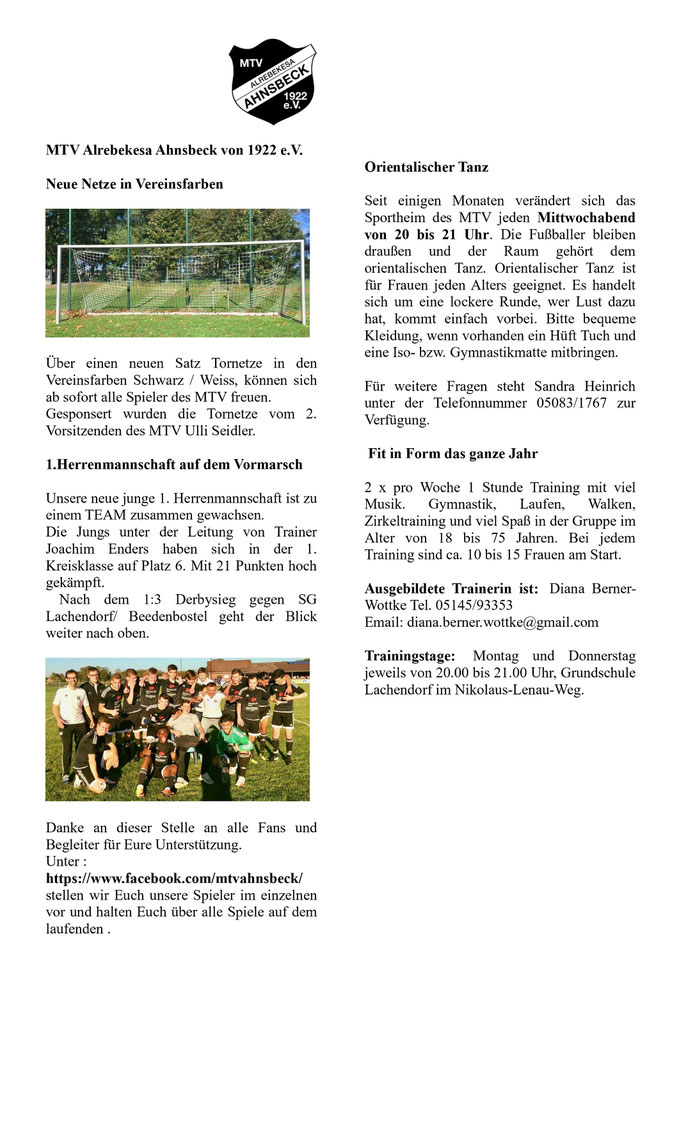 MTV
ALREBEKESA
AHNSBECK
1922
e.V.

MTV Alrebekesa Ahnsbeck von 1922 e.V.

Neue Netze in Vereinsfarben

Über einen neuen Satz Tornetze in den Vereinsfarben Schwarz / Weiss, können sich ab sofort alle Spieler des MTV freuen. Gesponsert wurden die Tornetze vom 2. Vorsitzenden des MTV Ulli Seidler.

1.Herrenmannschaft auf dem Vormarsch

Unsere neue junge 1. Herrenmannschaft ist zu einem TEAM zusammen gewachsen. Die Jungs unter der Leitung von Trainer Joachim Enders haben sich in der 1. Kreisklasse auf Platz 6. Mit 21 Punkten hoch gekämpft. Nach dem 1:3 Derbysieg gegen SG Lachendorf/ Beedenbostel geht der Blick weiter nach oben.

Danke an dieser Stelle an alle Fans und Begleiter für Eure Unterstützung. Unter : https://www.facebook.com/mtvahnsbeck/ stellen wir Euch unsere Spieler im einzelnen vor und halten Euch über alle Spiele auf dem laufenden .

Orientalischer Tanz

Seit einigen Monaten verändert sich das Sportheim des MTV jeden Mittwochabend von 20 bis 21 Uhr. Die Fußballer bleiben draußen und der Raum gehört dem orientalischen Tanz. Orientalischer Tanz ist für Frauen jeden Alters geeignet. Es handelt sich um eine lockere Runde, wer Lust dazu hat, kommt einfach vorbei. Bitte bequeme Kleidung, wenn vorhanden ein Hüft Tuch und eine Iso- bzw. Gymnastikmatte mitbringen.

Für weitere Fragen steht Sandra Heinrich unter der Telefonnummer 05083/1767 zur Verfügung.

Fit in Form das ganze Jahr

2 x pro Woche 1 Stunde Training mit viel Musik. Gymnastik, Laufen, Walken, Zirkeltraining und viel Spaß in der Gruppe im Alter von 18 bis 75 Jahren. Bei jedem Training sind ca. 10 bis 15 Frauen am Start.

Ausgebildete Trainerin ist: Diana Berner-Wottke Tel. 05145/93353
Email: diana.berner.wottke@gmail.com

Trainingstage: Montag und Donnerstag jeweils von 20.00 bis 21.00 Uhr, Grundschule Lachendorf im Nikolaus-Lenau-Weg.